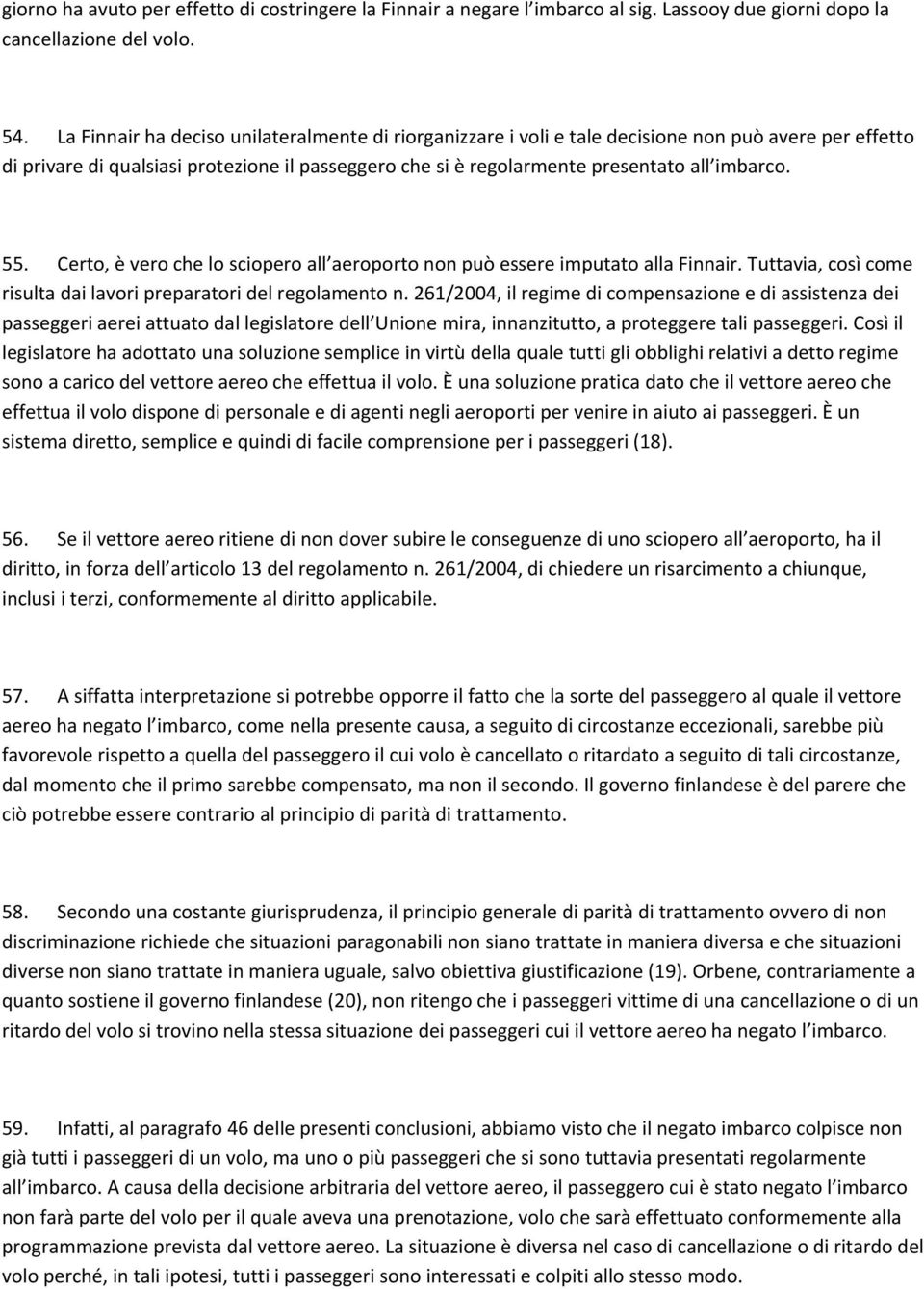 giorno ha avuto per effetto di costringere la Finnair a negare l imbarco al sig. Lassooy due giorni dopo la cancellazione del volo.

54. La Finnair ha deciso unilateralmente di riorganizzare i voli e tale decisione non può avere per effetto di privare di qualsiasi protezione il passeggero che si è regolarmente presentato all imbarco.

55. Certo, è vero che lo sciopero all aeroporto non può essere imputato alla Finnair. Tuttavia, così come risulta dai lavori preparatori del regolamento n. 261/2004, il regime di compensazione e di assistenza dei passeggeri aerei attuato dal legislatore dell Unione mira, innanzitutto, a proteggere tali passeggeri. Così il legislatore ha adottato una soluzione semplice in virtù della quale tutti gli obblighi relativi a detto regime sono a carico del vettore aereo che effettua il volo. È una soluzione pratica dato che il vettore aereo che effettua il volo dispone di personale e di agenti negli aeroporti per venire in aiuto ai passeggeri. È un sistema diretto, semplice e quindi di facile comprensione per i passeggeri (18).

56. Se il vettore aereo ritiene di non dover subire le conseguenze di uno sciopero all aeroporto, ha il diritto, in forza dell articolo 13 del regolamento n. 261/2004, di chiedere un risarcimento a chiunque, inclusi i terzi, conformemente al diritto applicabile.

57. A siffatta interpretazione si potrebbe opporre il fatto che la sorte del passeggero al quale il vettore aereo ha negato l imbarco, come nella presente causa, a seguito di circostanze eccezionali, sarebbe più favorevole rispetto a quella del passeggero il cui volo è cancellato o ritardato a seguito di tali circostanze, dal momento che il primo sarebbe compensato, ma non il secondo. Il governo finlandese è del parere che ciò potrebbe essere contrario al principio di parità di trattamento.

58. Secondo una costante giurisprudenza, il principio generale di parità di trattamento ovvero di non discriminazione richiede che situazioni paragonabili non siano trattate in maniera diversa e che situazioni diverse non siano trattate in maniera uguale, salvo obiettiva giustificazione (19). Orbene, contrariamente a quanto sostiene il governo finlandese (20), non ritengo che i passeggeri vittime di una cancellazione o di un ritardo del volo si trovino nella stessa situazione dei passeggeri cui il vettore aereo ha negato l imbarco.

59. Infatti, al paragrafo 46 delle presenti conclusioni, abbiamo visto che il negato imbarco colpisce non già tutti i passeggeri di un volo, ma uno o più passeggeri che si sono tuttavia presentati regolarmente all imbarco. A causa della decisione arbitraria del vettore aereo, il passeggero cui è stato negato l imbarco non farà parte del volo per il quale aveva una prenotazione, volo che sarà effettuato conformemente alla programmazione prevista dal vettore aereo. La situazione è diversa nel caso di cancellazione o di ritardo del volo perché, in tali ipotesi, tutti i passeggeri sono interessati e colpiti allo stesso modo.